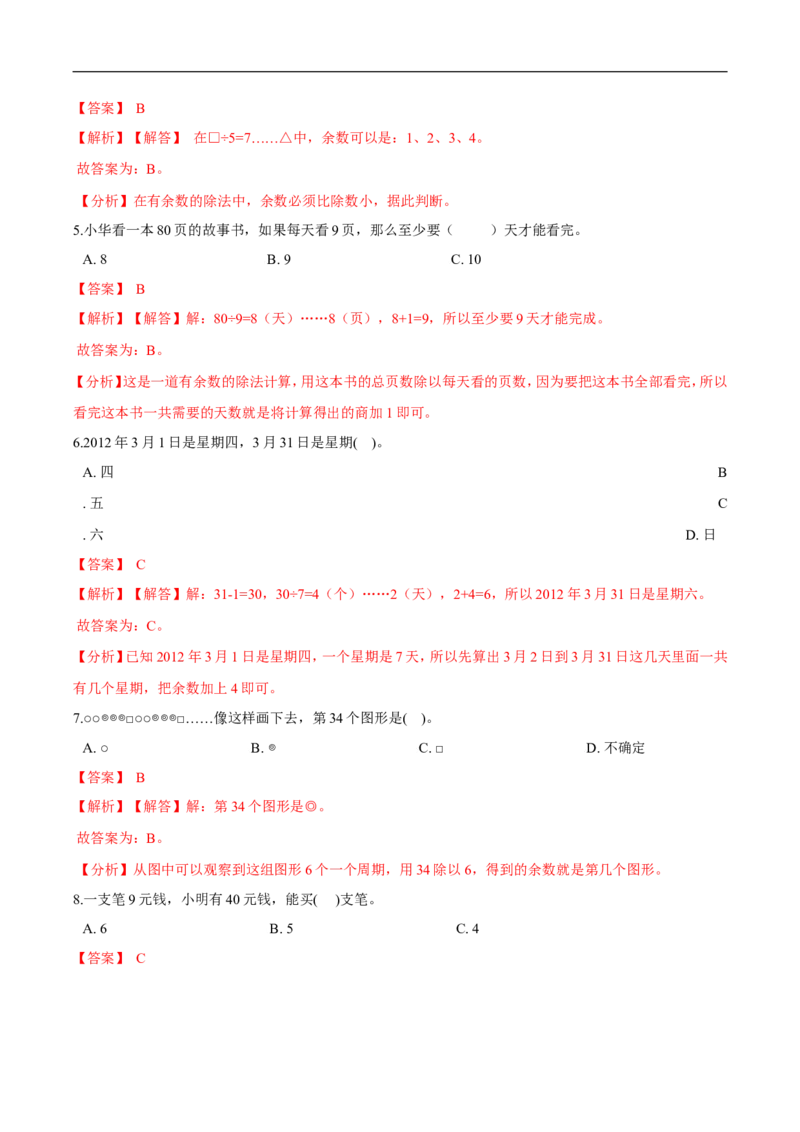 【答案】 B

【解析】【解答】 在□÷5=7……△中，余数可以是：1、2、3、4。

故答案为：B。

【分析】在有余数的除法中，余数必须比除数小，据此判断。

5.小华看一本80页的故事书，如果每天看9页，那么至少要（ ）天才能看完。

A. 8 B. 9 C. 10

【答案】 B

【解析】【解答】解：80÷9=8（天）……8（页），8+1=9，所以至少要9天才能完成。

故答案为：B。

【分析】这是一道有余数的除法计算，用这本书的总页数除以每天看的页数，因为要把这本书全部看完，所以看完这本书一共需要的天数就是将计算得出的商加1即可。

6.2012年3月1日是星期四，3月31日是星期( )。

A. 四 B

. 五 C

. 六 D. 日

【答案】 C

【解析】【解答】解：31-1=30，30÷7=4（个）……2（天），2+4=6，所以2012年3月31日是星期六。

故答案为：C。

【分析】已知2012年3月1日是星期四，一个星期是7天，所以先算出3月2日到3月31日这几天里面一共有几个星期，把余数加上4即可。

7.○○◎◎◎□○○◎◎◎□……像这样画下去，第34个图形是( )。

A. ○ B. ◎ C. □ D. 不确定

【答案】 B

【解析】【解答】解：第34个图形是◎。

故答案为：B。

【分析】从图中可以观察到这组图形6个一个周期，用34除以6，得到的余数就是第几个图形。

8.一支笔9元钱，小明有40元钱，能买( )支笔。

A. 6 B. 5 C. 4

【答案】 C